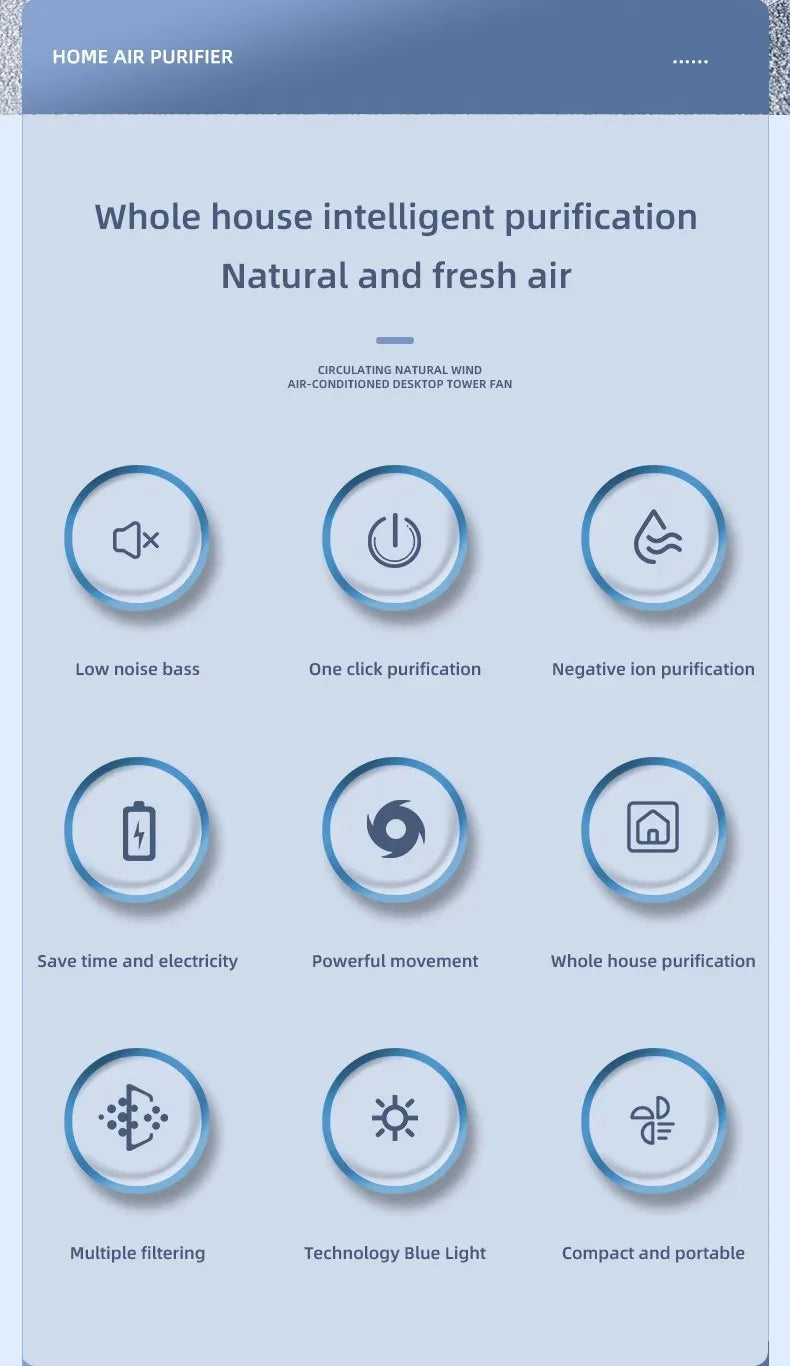 HOME AIR PURIFIER ......

Whole house intelligent purification
Natural and fresh air

CIRCULATING NATURAL WIND
AIR-CONDITIONED DESKTOP TOWER FAN

Low noise bass

One click purification

Negative ion purification

Save time and electricity

Powerful movement

Whole house purification

Multiple filtering

Technology Blue Light

Compact and portable